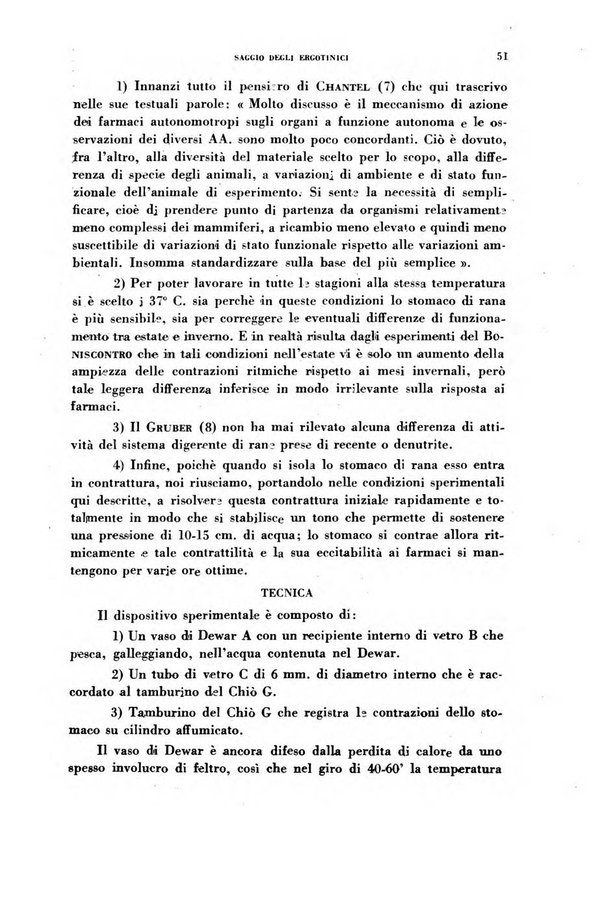 SAGGIO DEGLI ERGOTINICI

51

1) Innanzi tutto il pensiero di CHANTEL (7) che qui trascrivo nelle sue testuali parole: « Molto discusso è il meccanismo di azione dei farmaci autonomotropi sugli organi a funzione autonoma e le osservazioni dei diversi AA. sono molto poco concordanti. Ciò è dovuto, fra l'altro, alla diversità del materiale scelto per lo scopo, alla differenza di specie degli animali, a variazioni di ambiente e di stato funzionale dell'animale di esperimento. Si sente la necessità di semplificare, cioè di prendere punto di partenza da organismi relativamente meno complessi dei mammiferi, a ricambio meno elevato e quindi meno suscettibile di variazioni di stato funzionale rispetto alle variazioni ambientali. Insomma standardizzare sulla base del più semplice ».

2) Per poter lavorare in tutte le stagioni alla stessa temperatura si è scelto i 37° C. sia perchè in queste condizioni lo stomaco di rana è più sensibile, sia per correggere le eventuali differenze di funzionamento tra estate e inverno. E in realtà risulta dagli esperimenti del BONISCONTRO che in tali condizioni nell'estate vi è solo un aumento della ampiezza delle contrazioni ritmiche rispetto ai mesi invernali, però tale leggera differenza inferisce in modo irrilevante sulla risposta ai farmaci.

3) Il GRUBER (8) non ha mai rilevato alcuna differenza di attività del sistema digerente di rane prese di recente o denutrite.

4) Infine, poichè quando si isola lo stomaco di rana esso entra in contrattura, noi riusciamo, portandolo nelle condizioni sperimentali qui descritte, a risolvere questa contrattura iniziale rapidamente e totalmente in modo che si stabilisce un tono che permette di sostenere una pressione di 10-15 cm. di acqua; lo stomaco si contrae allora ritmicamente e tale contrattilità e la sua eccitabilità ai farmaci si mantengono per varie ore ottime.

TECNICA

Il dispositivo sperimentale è composto di:

1) Un vaso di Dewar A con un recipiente interno di vetro B che pesca, galleggiando, nell'acqua contenuta nel Dewar.

2) Un tubo di vetro C di 6 mm. di diametro interno che è raccordato al tamburino del Chiò G.

3) Tamburino del Chiò G che registra le contrazioni dello stomaco su cilindro affumicato.

Il vaso di Dewar è ancora difeso dalla perdita di calore da uno spesso involucro di feltro, così che nel giro di 40-60' la temperatura